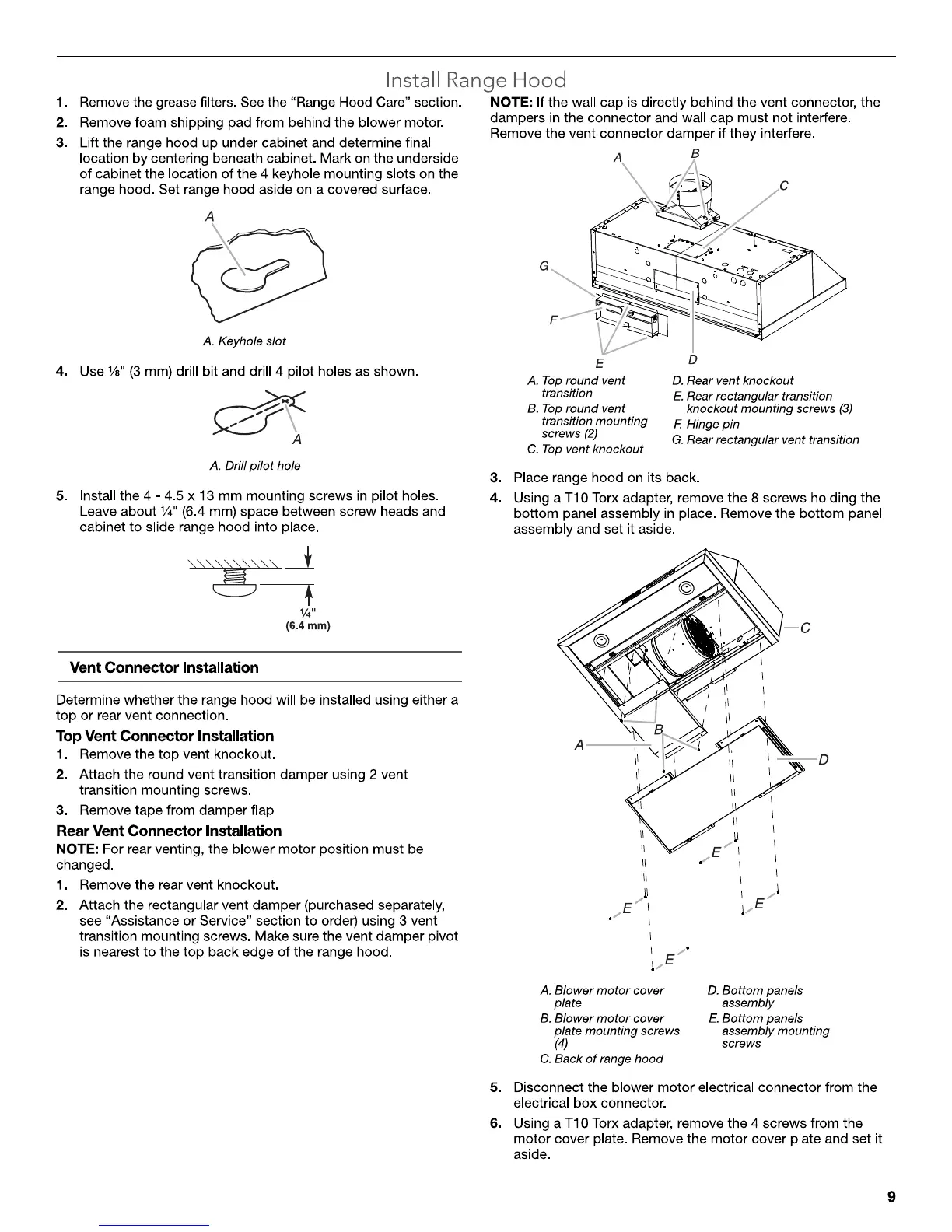 Install Range Hood

1. Remove the grease filters. See the "Range Hood Care" section.
2. Remove foam shipping pad from behind the blower motor.
3. Lift the range hood up under cabinet and determine final location by centering beneath cabinet. Mark on the underside of cabinet the location of the 4 keyhole mounting slots on the range hood. Set range hood aside on a covered surface.

A

A. Keyhole slot

4. Use ⅛" (3 mm) drill bit and drill 4 pilot holes as shown.

A

A. Drill pilot hole

5. Install the 4 - 4.5 x 13 mm mounting screws in pilot holes. Leave about ¼" (6.4 mm) space between screw heads and cabinet to slide range hood into place.

¼"
(6.4 mm)

Vent Connector Installation

Determine whether the range hood will be installed using either a top or rear vent connection.

Top Vent Connector Installation
1. Remove the top vent knockout.
2. Attach the round vent transition damper using 2 vent transition mounting screws.
3. Remove tape from damper flap

Rear Vent Connector Installation
NOTE: For rear venting, the blower motor position must be changed.
1. Remove the rear vent knockout.
2. Attach the rectangular vent damper (purchased separately, see "Assistance or Service" section to order) using 3 vent transition mounting screws. Make sure the vent damper pivot is nearest to the top back edge of the range hood.

NOTE: If the wall cap is directly behind the vent connector, the dampers in the connector and wall cap must not interfere. Remove the vent connector damper if they interfere.

A B C G F E D

A. Top round vent transition
B. Top round vent transition mounting screws (2)
C. Top vent knockout
D. Rear vent knockout
E. Rear rectangular transition knockout mounting screws (3)
F. Hinge pin
G. Rear rectangular vent transition

3. Place range hood on its back.
4. Using a T10 Torx adapter, remove the 8 screws holding the bottom panel assembly in place. Remove the bottom panel assembly and set it aside.

C B A D E E E E

A. Blower motor cover plate
B. Blower motor cover plate mounting screws (4)
C. Back of range hood
D. Bottom panels assembly
E. Bottom panels assembly mounting screws

5. Disconnect the blower motor electrical connector from the electrical box connector.
6. Using a T10 Torx adapter, remove the 4 screws from the motor cover plate. Remove the motor cover plate and set it aside.

9